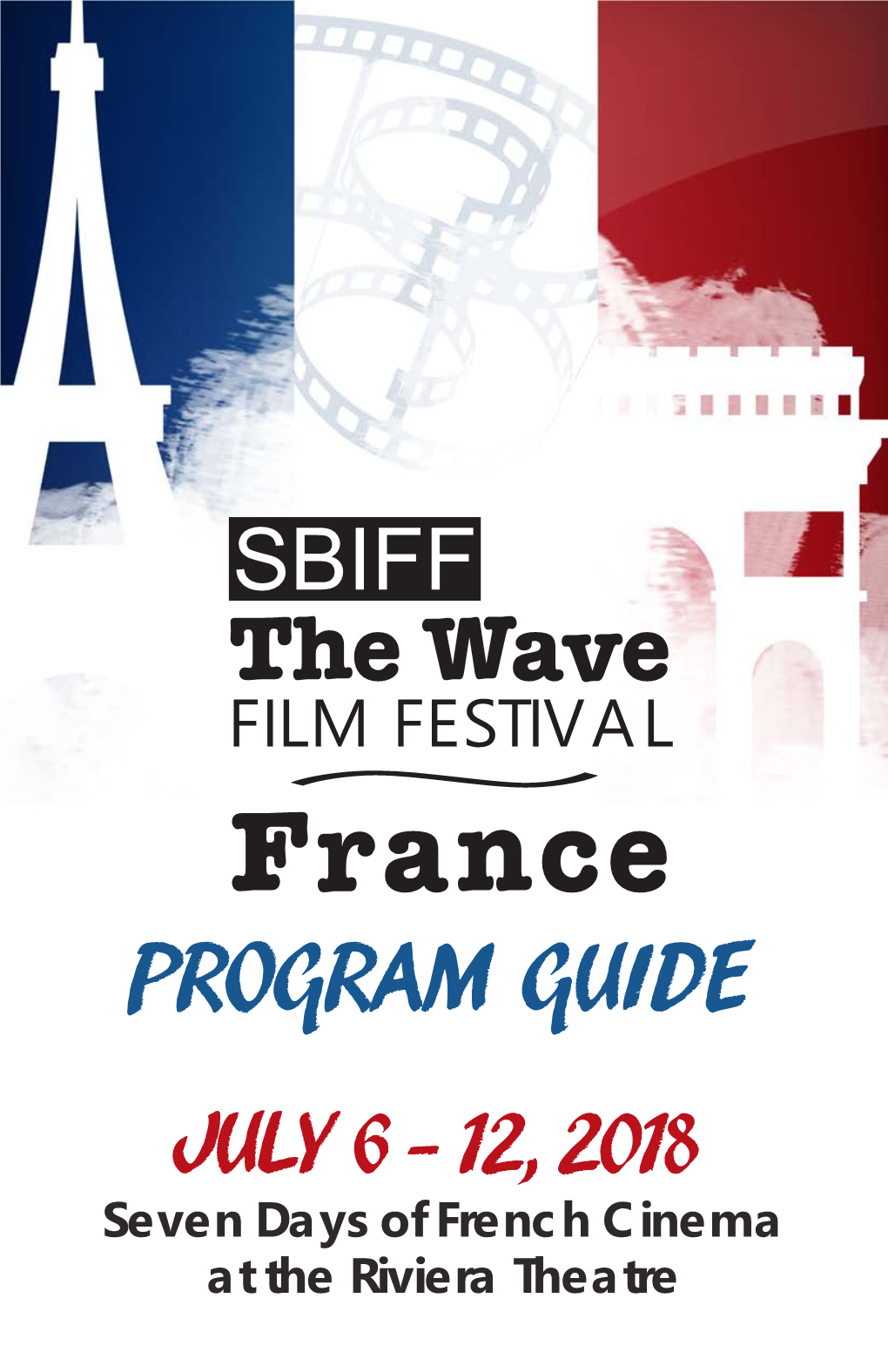 SBIFF
The Wave
FILM FESTIVAL

France
PROGRAM GUIDE

JULY 6 - 12, 2018
Seven Days of French Cinema at the Riviera Theatre